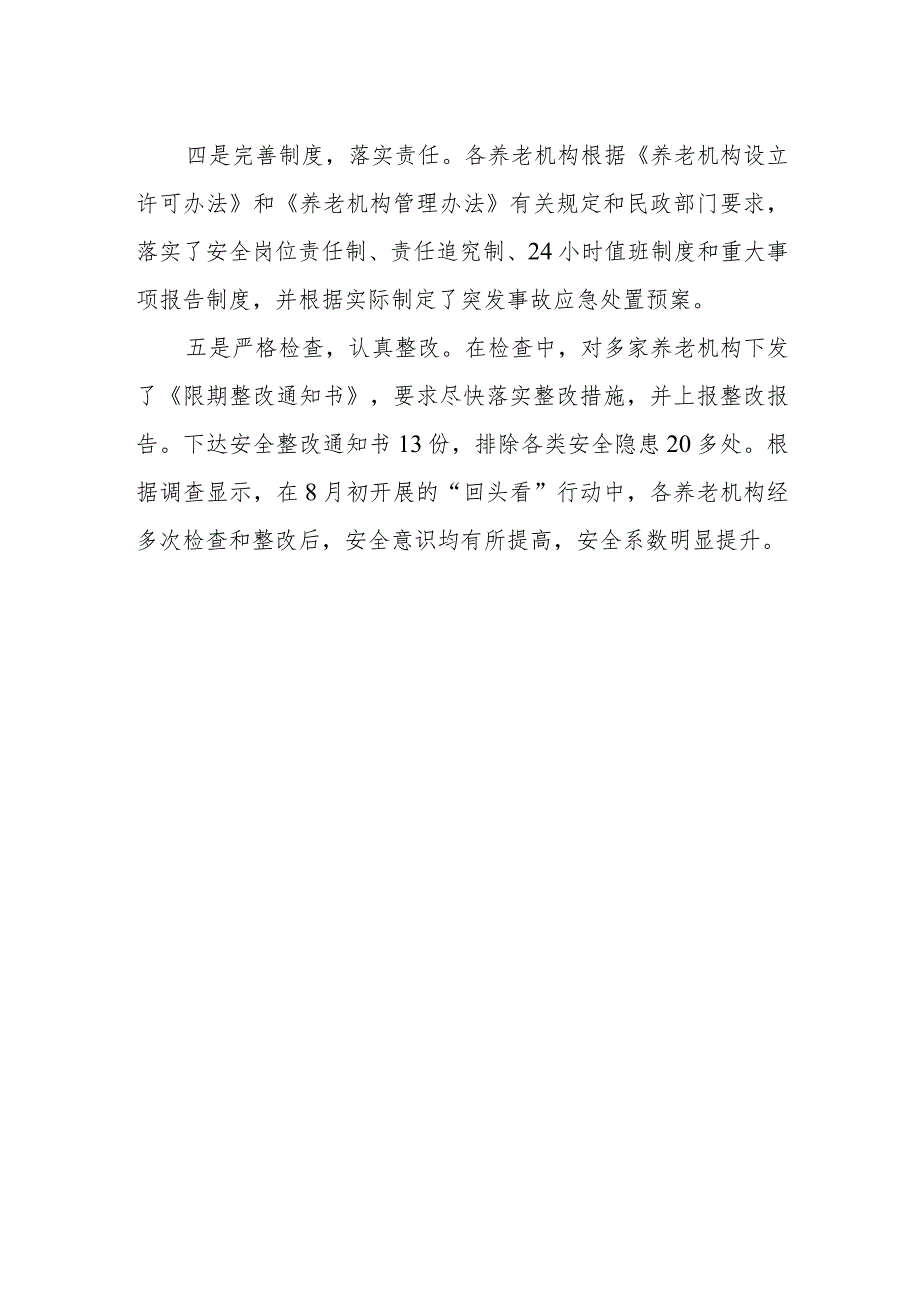 四是完善制度，落实责任。各养老机构根据《养老机构设立许可办法》和《养老机构管理办法》有关规定和民政部门要求，落实了安全岗位责任制、责任追究制、24小时值班制度和重大事项报告制度，并根据实际制定了突发事故应急处置预案。

五是严格检查，认真整改。在检查中，对多家养老机构下发了《限期整改通知书》，要求尽快落实整改措施，并上报整改报告。下达安全整改通知书13份，排除各类安全隐患20多处。根据调查显示，在8月初开展的“回头看”行动中，各养老机构经多次检查和整改后，安全意识均有所提高，安全系数明显提升。